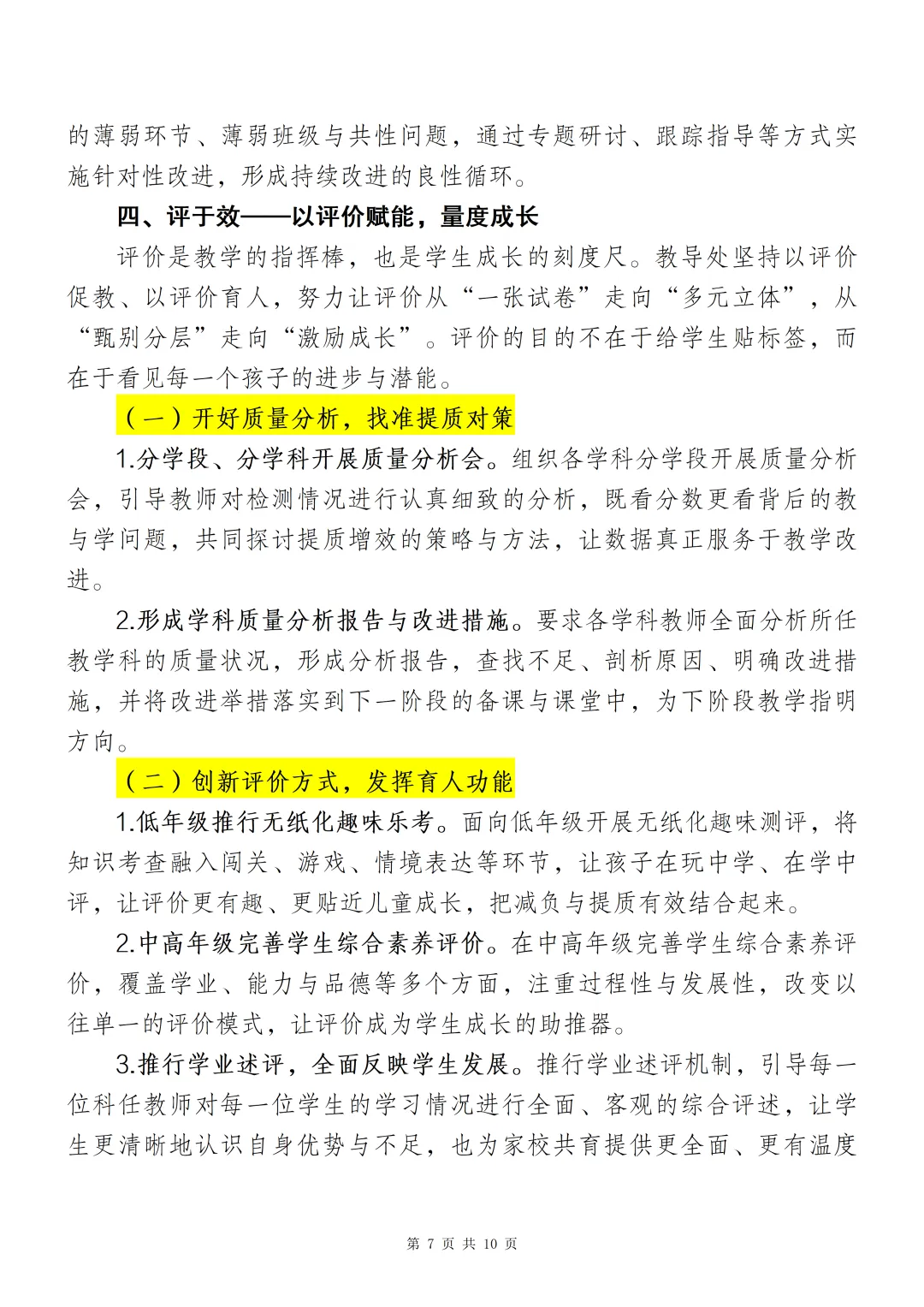 的薄弱环节、薄弱班级与共性问题，通过专题研讨、跟踪指导等方式实施针对性改进，形成持续改进的良性循环。

四、评于效——以评价赋能，量度成长

评价是教学的指挥棒，也是学生成长的刻度尺。教导处坚持以评价促教、以评价育人，努力让评价从“一张试卷”走向“多元立体”，从“甄别分层”走向“激励成长”。评价的目的不在于给学生贴标签，而在于看见每一个孩子的进步与潜能。

（一）开好质量分析，找准提质对策

1.分学段、分学科开展质量分析会。组织各学科分学段开展质量分析会，引导教师对检测情况进行认真细致的分析，既看分数更看背后的教与学问题，共同探讨提质增效的策略与方法，让数据真正服务于教学改进。

2.形成学科质量分析报告与改进措施。要求各学科教师全面分析所任教学科的质量状况，形成分析报告，查找不足、剖析原因、明确改进措施，并将改进举措落实到下一阶段的备课与课堂中，为下阶段教学指明方向。

（二）创新评价方式，发挥育人功能

1.低年级推行无纸化趣味乐考。面向低年级开展无纸化趣味测评，将知识考查融入闯关、游戏、情境表达等环节，让孩子在玩中学、在学中评，让评价更有趣、更贴近儿童成长，把减负与提质有效结合起来。

2.中高年级完善学生综合素养评价。在中高年级完善学生综合素养评价，覆盖学业、能力与品德等多个方面，注重过程性与发展性，改变以往单一的评价模式，让评价成为学生成长的助推器。

3.推行学业述评，全面反映学生发展。推行学业述评机制，引导每一位科任教师对每一位学生的学习情况进行全面、客观的综合评述，让学生更清晰地认识自身优势与不足，也为家校共育提供更全面、更有温度

第 7 页 共 10 页